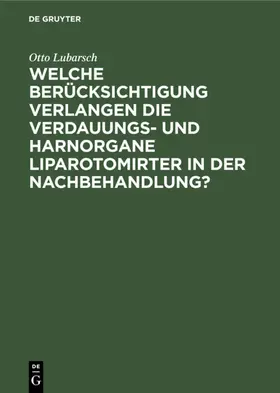 DE GRUYTER

Otto Lubarsch

WELCHE BERÜCKSICHTIGUNG VERLANGEN DIE VERDAUUNGS- UND HARNORGANE LIPAROTOMIRTER IN DER NACHBEHANDLUNG?

DE
G